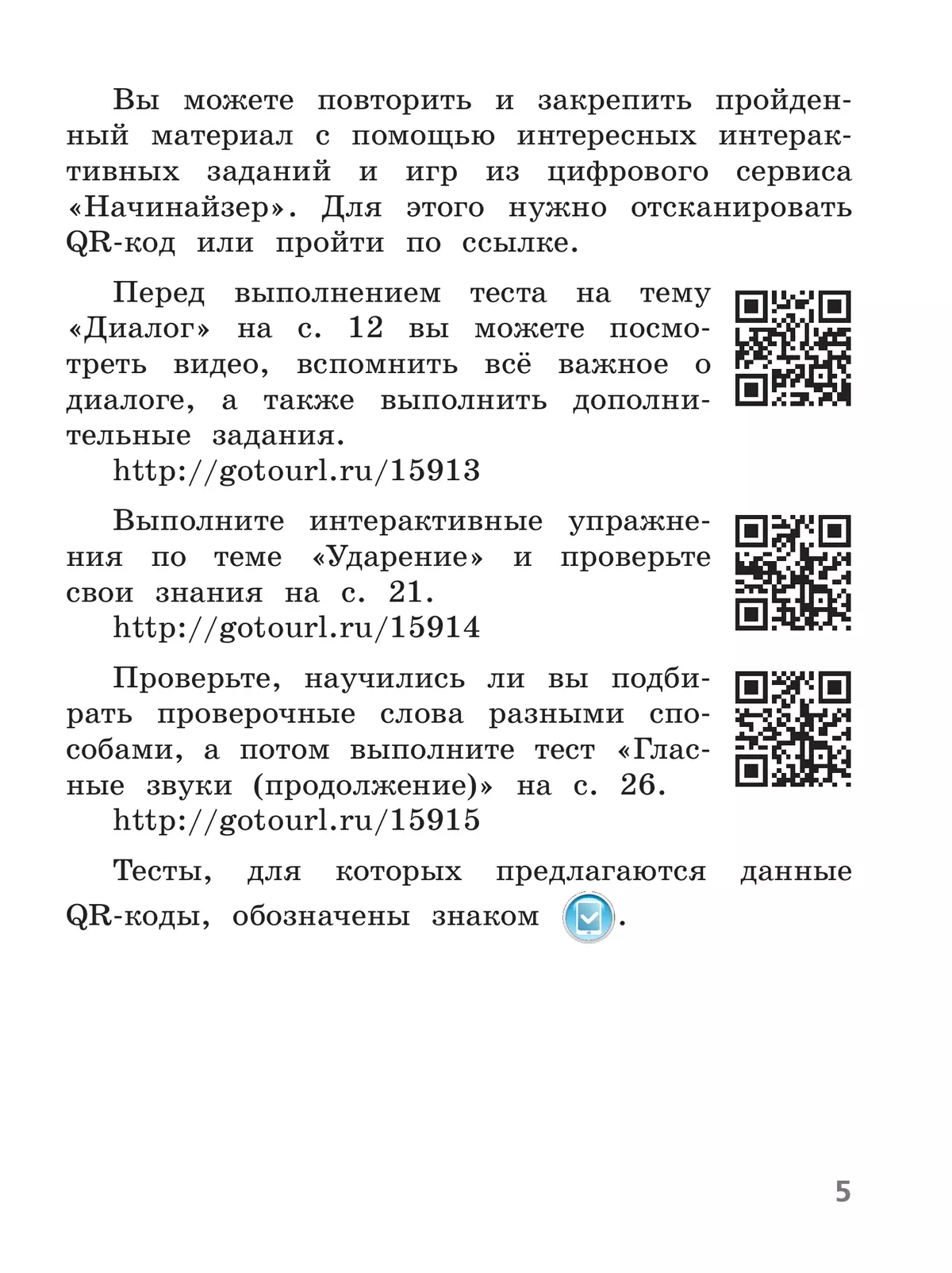 Вы можете повторить и закрепить пройденный материал с помощью интересных интерактивных заданий и игр из цифрового сервиса «Начинайзер». Для этого нужно отсканировать QR-код или пройти по ссылке.

Перед выполнением теста на тему «Диалог» на с. 12 вы можете посмотреть видео, вспомнить всё важное о диалоге, а также выполнить дополнительные задания.
http://gotourl.ru/15913

Выполните интерактивные упражнения по теме «Ударение» и проверьте свои знания на с. 21.
http://gotourl.ru/15914

Проверьте, научились ли вы подбирать проверочные слова разными способами, а потом выполните тест «Гласные звуки (продолжение)» на с. 26.
http://gotourl.ru/15915

Тесты, для которых предлагаются данные QR-коды, обозначены знаком .

5